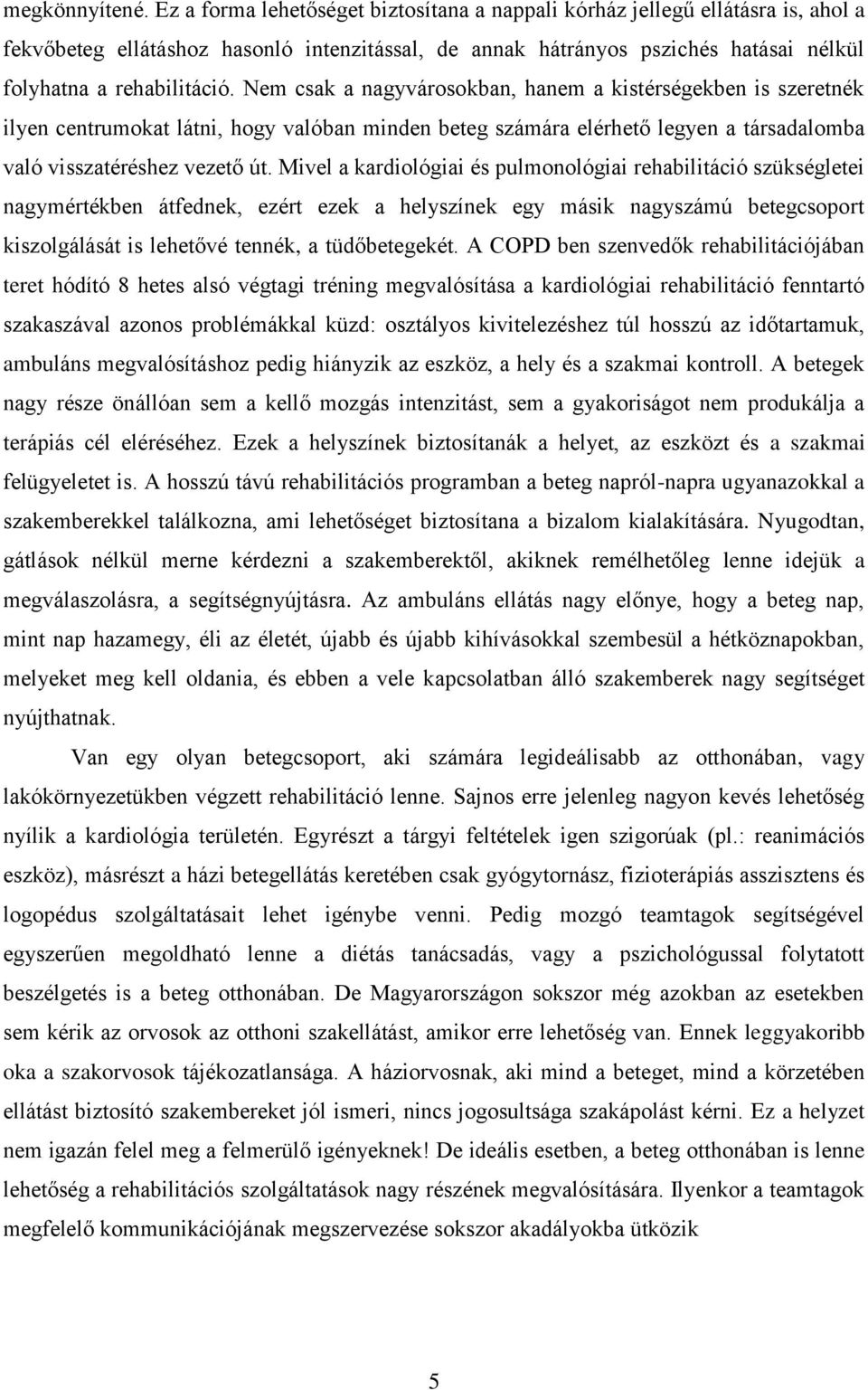 megkönnyítené. Ez a forma lehetőséget biztosítana a nappali kórház jellegű ellátásra is, ahol a fekvőbeteg ellátáshoz hasonló intenzitással, de annak hátrányos pszichés hatásai nélkül folyhatna a rehabilitáció. Nem csak a nagyvárosokban, hanem a kistérségekben is szeretnék ilyen centrumokat látni, hogy valóban minden beteg számára elérhető legyen a társadalomba való visszatéréshez vezető út. Mivel a kardiológiai és pulmonológiai rehabilitáció szükségletei nagymértékben átfednek, ezért ezek a helyszínek egy másik nagyszámú betegcsoport kiszolgálását is lehetővé tennék, a tüdőbetegekét. A COPD ben szenvedők rehabilitációjában teret hódító 8 hetes alsó végtagi tréning megvalósítása a kardiológiai rehabilitáció fenntartó szakaszával azonos problémákkal küzd: osztályos kivitelezéshez túl hosszú az időtartamuk, ambuláns megvalósításhoz pedig hiányzik az eszköz, a hely és a szakmai kontroll. A betegek nagy része önállóan sem a kellő mozgás intenzitást, sem a gyakoriságot nem produkálja a terápiás cél eléréséhez. Ezek a helyszínek biztosítanák a helyet, az eszközt és a szakmai felügyeletet is. A hosszú távú rehabilitációs programban a beteg napról-napra ugyanazokkal a szakemberekkel találkozna, ami lehetőséget biztosítana a bizalom kialakítására. Nyugodtan, gátlások nélkül merne kérdezni a szakemberektől, akiknek remélhetőleg lenne idejük a megválaszolásra, a segítségnyújtásra. Az ambuláns ellátás nagy előnye, hogy a beteg nap, mint nap hazamegy, éli az életét, újabb és újabb kihívásokkal szembesül a hétköznapokban, melyeket meg kell oldania, és ebben a vele kapcsolatban álló szakemberek nagy segítséget nyújthatnak.

Van egy olyan betegcsoport, aki számára legideálisabb az otthonában, vagy lakókörnyezetükben végzett rehabilitáció lenne. Sajnos erre jelenleg nagyon kevés lehetőség nyílik a kardiológia területén. Egyrészt a tárgyi feltételek igen szigorúak (pl.: reanimációs eszköz), másrészt a házi betegellátás keretében csak gyógytornász, fizioterápiás asszisztens és logopédus szolgáltatásait lehet igénybe venni. Pedig mozgó teamtagok segítségével egyszerűen megoldható lenne a diétás tanácsadás, vagy a pszichológussal folytatott beszélgetés is a beteg otthonában. De Magyarországon sokszor még azokban az esetekben sem kérik az orvosok az otthoni szakellátást, amikor erre lehetőség van. Ennek leggyakoribb oka a szakorvosok tájékozatlansága. A háziorvosnak, aki mind a beteget, mind a körzetében ellátást biztosító szakembereket jól ismeri, nincs jogosultsága szakápolást kérni. Ez a helyzet nem igazán felel meg a felmerülő igényeknek! De ideális esetben, a beteg otthonában is lenne lehetőség a rehabilitációs szolgáltatások nagy részének megvalósítására. Ilyenkor a teamtagok megfelelő kommunikációjának megszervezése sokszor akadályokba ütközik

5